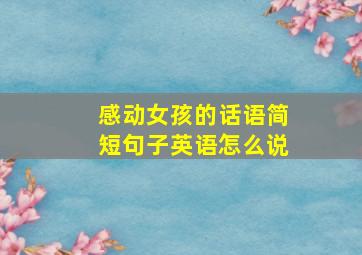 感动女孩的话语简短句子英语怎么说